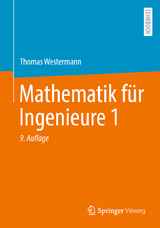 LEHRBUCH

Thomas Westermann

Mathematik für Ingenieure 1

9. Auflage

Springer Vieweg